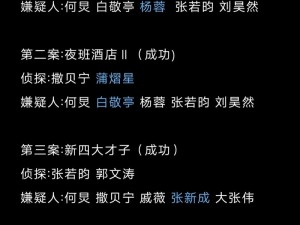 嫌疑人:何炅 白敬亭 杨蓉 张若昀 刘昊然

第二案:夜班酒店Ⅱ（成功)
侦探:撒贝宁 蒲熠星
嫌疑人:何炅 白敬亭 杨蓉 张若昀 刘昊然

第三案:新四大才子（成功）
侦探:张若昀 郭文涛
嫌疑人:何炅 撒贝宁 戚薇 张新成 大张伟